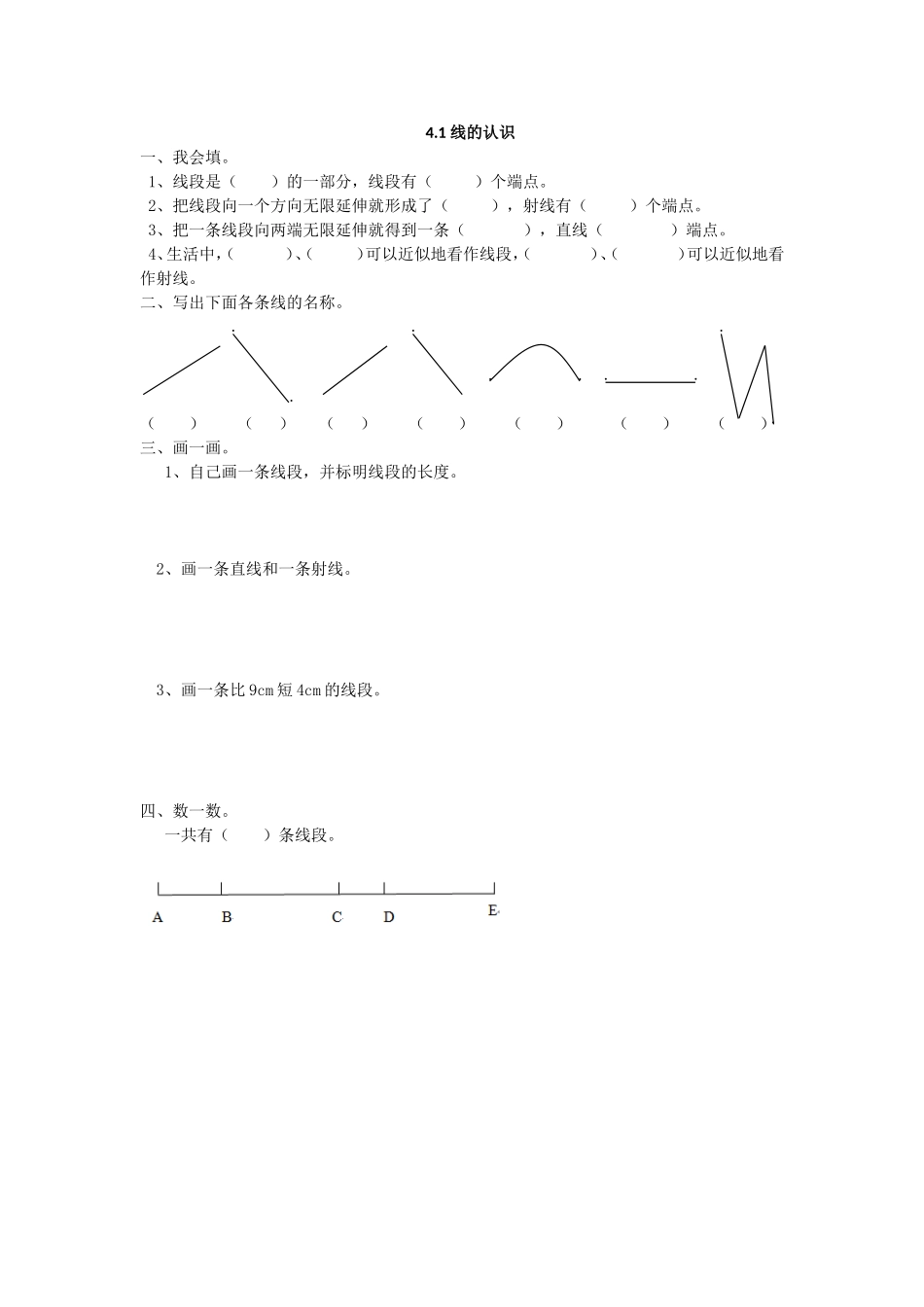 4.1 线的认识

一、我会填。

1、线段是（　　）的一部分，线段有（　　）个端点。

2、把线段向一个方向无限延伸就形成了（　　），射线有（　　）个端点。

3、把一条线段向两端无限延伸就得到一条（　　），直线（　　）端点。

4、生活中，（　　）、（　　）可以近似地看作线段，（　　）、（　　）可以近似地看作射线。

二、写出下面各条线的名称。

（　　）　（　　）　（　　）　（　　）　（　　）　（　　）　（　　）

三、画一画。

1、自己画一条线段，并标明线段的长度。

2、画一条直线和一条射线。

3、画一条比 9cm 短 4cm 的线段。

四、数一数。

一共有（　　）条线段。

A　B　C　D　E